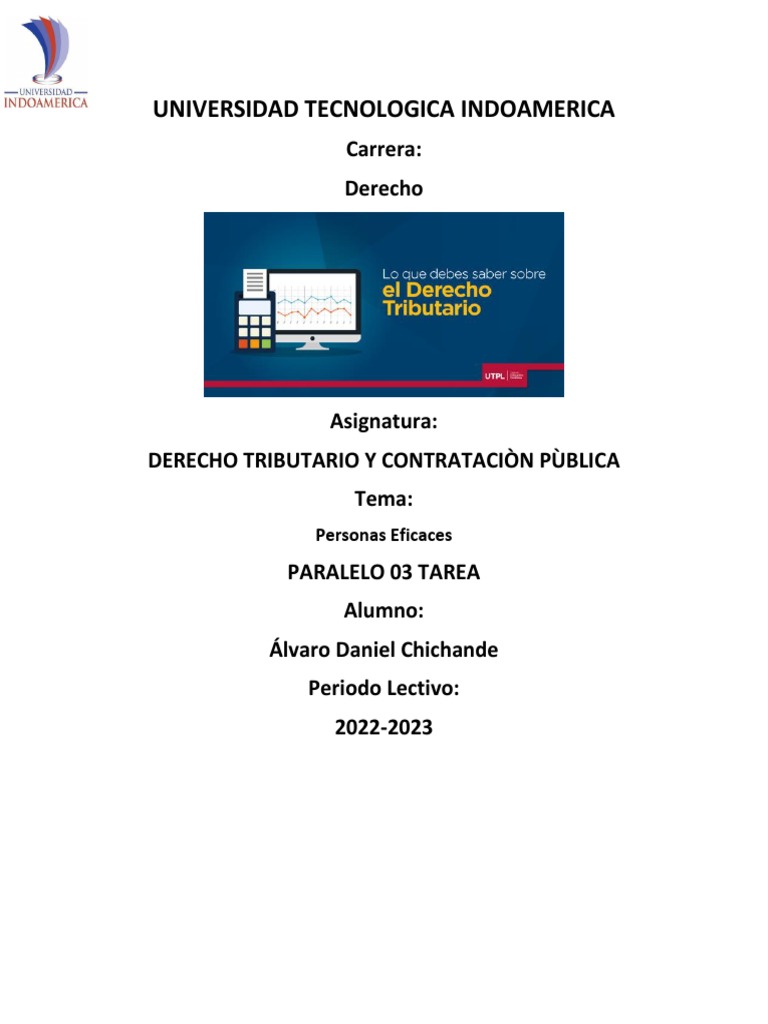 UNIVERSIDAD
INDOAMERICA

UNIVERSIDAD TECNOLOGICA INDOAMERICA

Carrera:

Derecho

Lo que debes saber sobre
el Derecho
Tributario

UTPL

Asignatura:

DERECHO TRIBUTARIO Y CONTRATACIÒN PÙBLICA

Tema:

Personas Eficaces

PARALELO 03 TAREA

Alumno:

Álvaro Daniel Chichande

Periodo Lectivo:

2022-2023